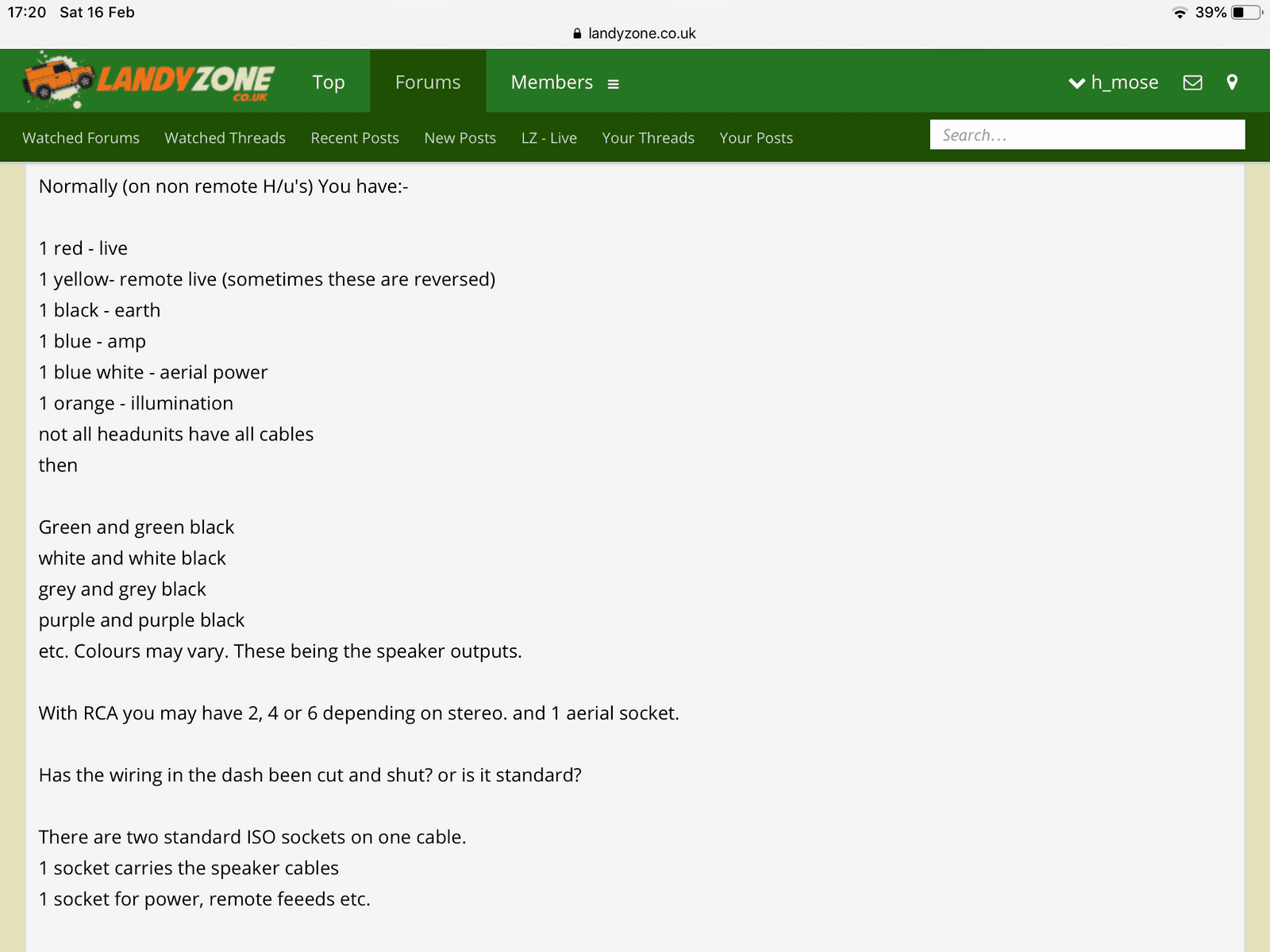 17:20 Sat 16 Feb
39%
landyzone.co.uk

LANDYZONE CO.UK
Top
Forums
Members
h_mose

Watched Forums
Watched Threads
Recent Posts
New Posts
LZ - Live
Your Threads
Your Posts
Search...

Normally (on non remote H/u's) You have:-

1 red - live
1 yellow- remote live (sometimes these are reversed)
1 black - earth
1 blue - amp
1 blue white - aerial power
1 orange - illumination
not all headunits have all cables
then

Green and green black
white and white black
grey and grey black
purple and purple black
etc. Colours may vary. These being the speaker outputs.

With RCA you may have 2, 4 or 6 depending on stereo. and 1 aerial socket.

Has the wiring in the dash been cut and shut? or is it standard?

There are two standard ISO sockets on one cable.
1 socket carries the speaker cables
1 socket for power, remote feeeds etc.